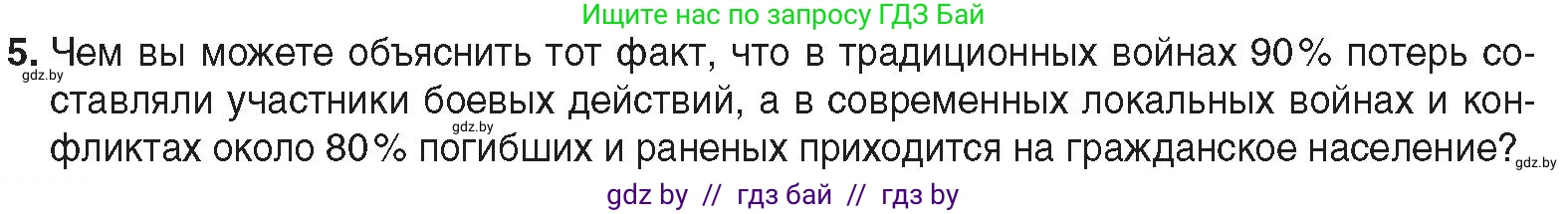 Ищите нас по запросу ГДЗ Бай

5. Чем вы можете объяснить тот факт, что в традиционных войнах 90% потерь составляли участники боевых действий, а в современных локальных войнах и конфликтах около 80% погибших и раненых приходится на гражданское население?

gdz.by

gdz.by

gdz.by

gdz by // гдз бай // гдз by